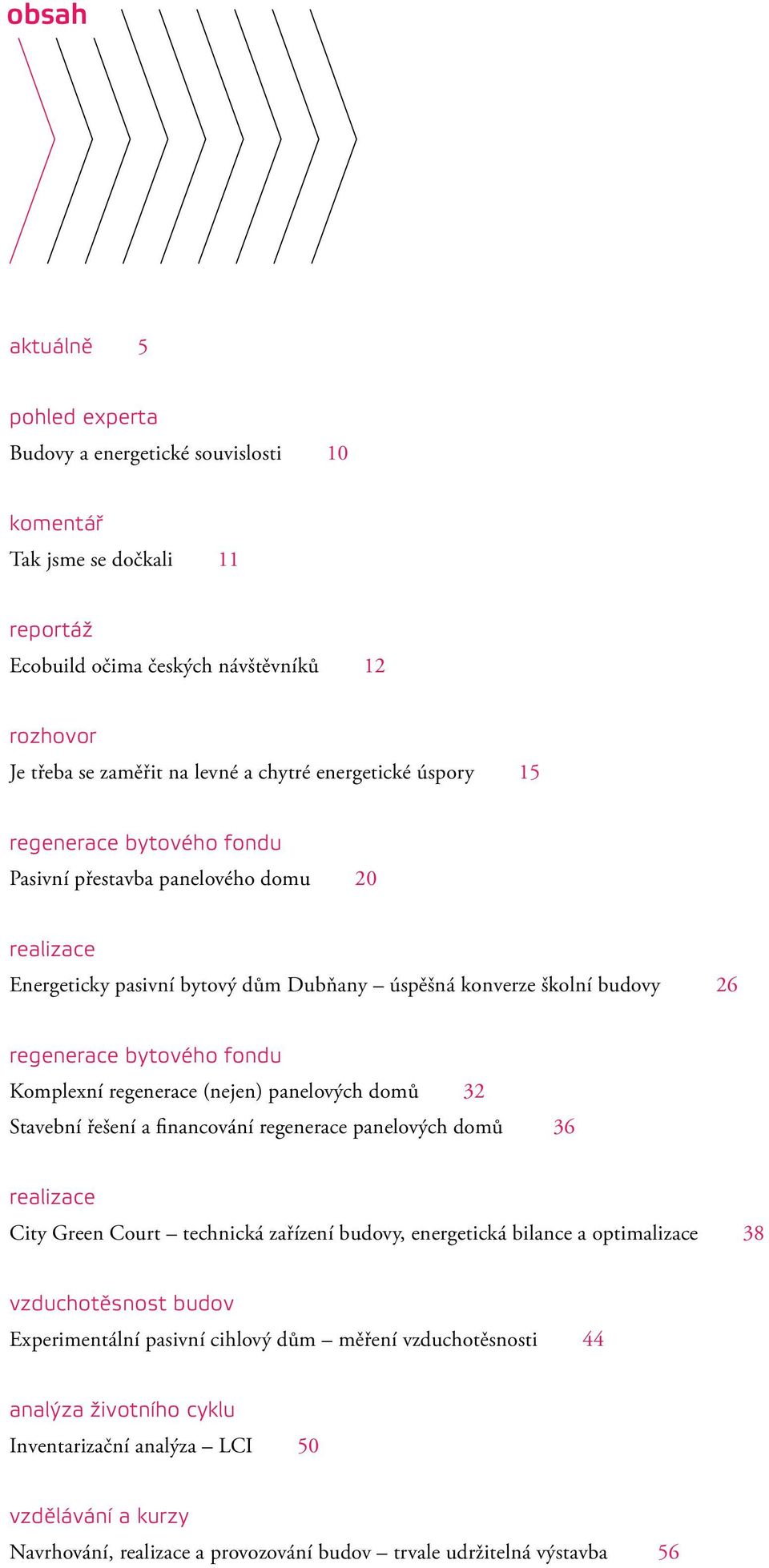 obsah

aktuálně 5

pohled experta
Budovy a energetické souvislosti 10

komentář
Tak jsme se dočkali 11

reportáž
Ecobuild očima českých návštěvníků 12

rozhovor
Je třeba se zaměřit na levné a chytré energetické úspory 15

regenerace bytového fondu
Pasivní přestavba panelového domu 20

realizace
Energeticky pasivní bytový dům Dubňany – úspěšná konverze školní budovy 26

regenerace bytového fondu
Komplexní regenerace (nejen) panelových domů 32
Stavební řešení a financování regenerace panelových domů 36

realizace
City Green Court – technická zařízení budovy, energetická bilance a optimalizace 38

vzduchotěsnost budov
Experimentální pasivní cihlový dům – měření vzduchotěsnosti 44

analýza životního cyklu
Inventarizační analýza – LCI 50

vzdělávání a kurzy
Navrhování, realizace a provozování budov – trvale udržitelná výstavba 56